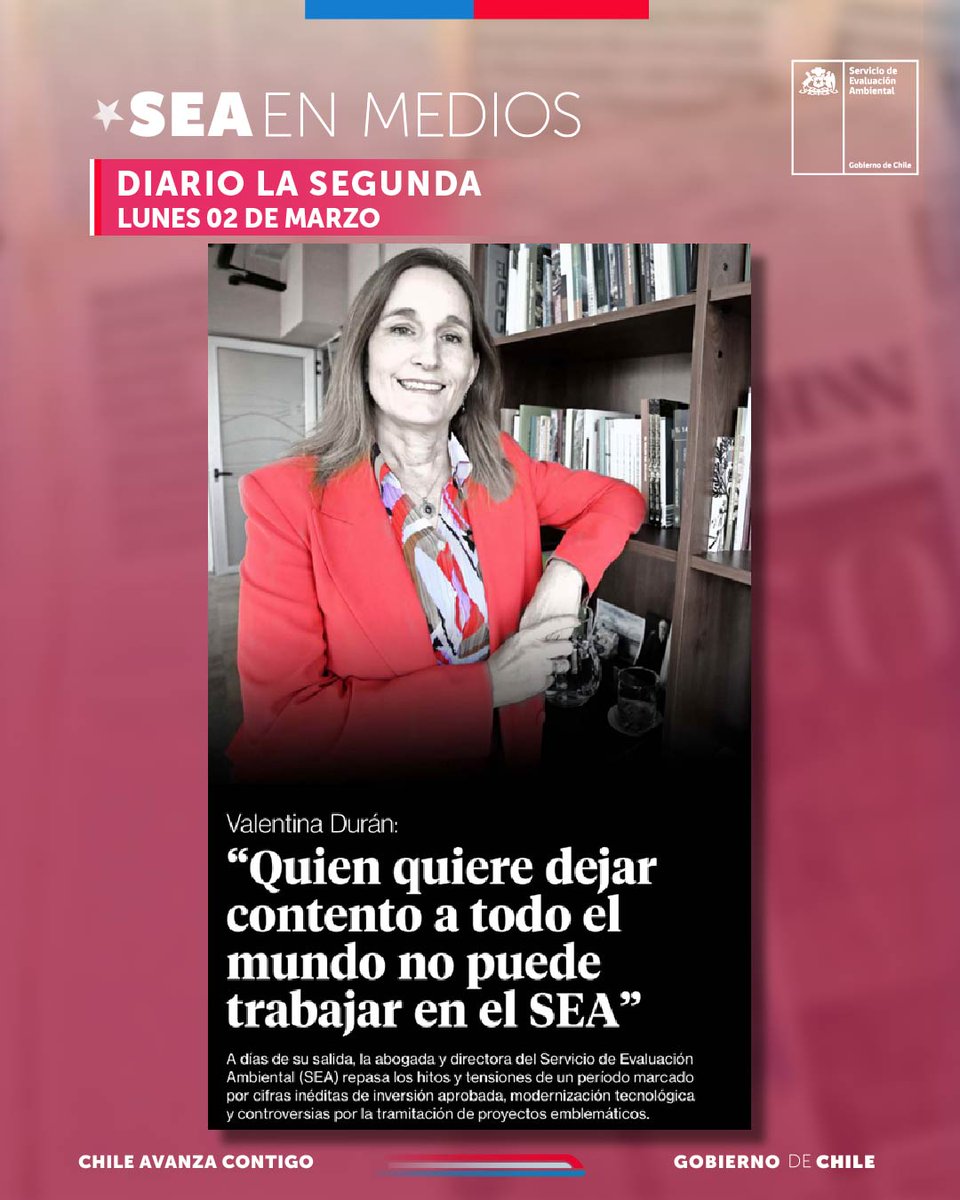 SEA EN MEDIOS

Servicio de Evaluación Ambiental

Gobierno de Chile

DIARIO LA SEGUNDA
LUNES 02 DE MARZO

Valentina Durán:

“Quien quiere dejar contento a todo el mundo no puede trabajar en el SEA”

A días de su salida, la abogada y directora del Servicio de Evaluación Ambiental (SEA) repasa los hitos y tensiones de un período marcado por cifras inéditas de inversión aprobada, modernización tecnológica y controversias por la tramitación de proyectos emblemáticos.

CHILE AVANZA CONTIGO

GOBIERNO DE CHILE